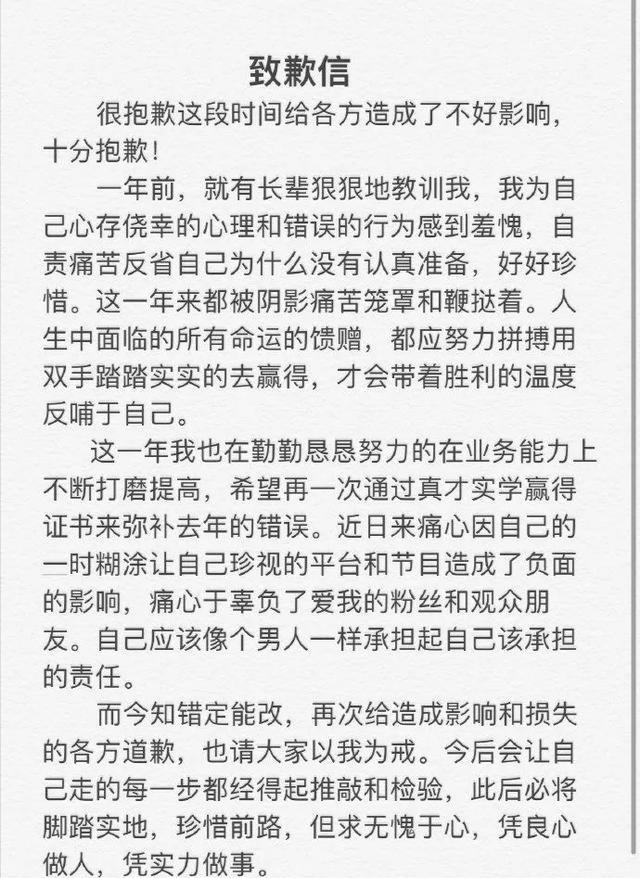 致歉信

很抱歉这段时间给各方造成了不好影响，十分抱歉！

一年前，就有长辈狠狠地教训我，我为自己心存侥幸的心理和错误的行为感到羞愧，自责痛苦反省自己为什么没有认真准备，好好珍惜。这一年来都被阴影痛苦笼罩和鞭挞着。人生中面临的所有命运的馈赠，都应努力拼搏用双手踏踏实实的去赢得，才会带着胜利的温度反哺于自己。

这一年我也在勤勤恳恳努力的在业务能力上不断打磨提高，希望再一次通过真才实学赢得证书来弥补去年的错误。近日来痛心因自己的一时糊涂让自己珍视的平台和节目造成了负面的影响，痛心于辜负了爱我的粉丝和观众朋友。自己应该像个男人一样承担起自己该承担的责任。

而今知错定能改，再次给造成影响和损失的各方道歉，也请大家以我为戒。今后会让自己走的每一步都经得起推敲和检验，此后必将脚踏实地，珍惜前路，但求无愧于心，凭良心做人，凭实力做事。